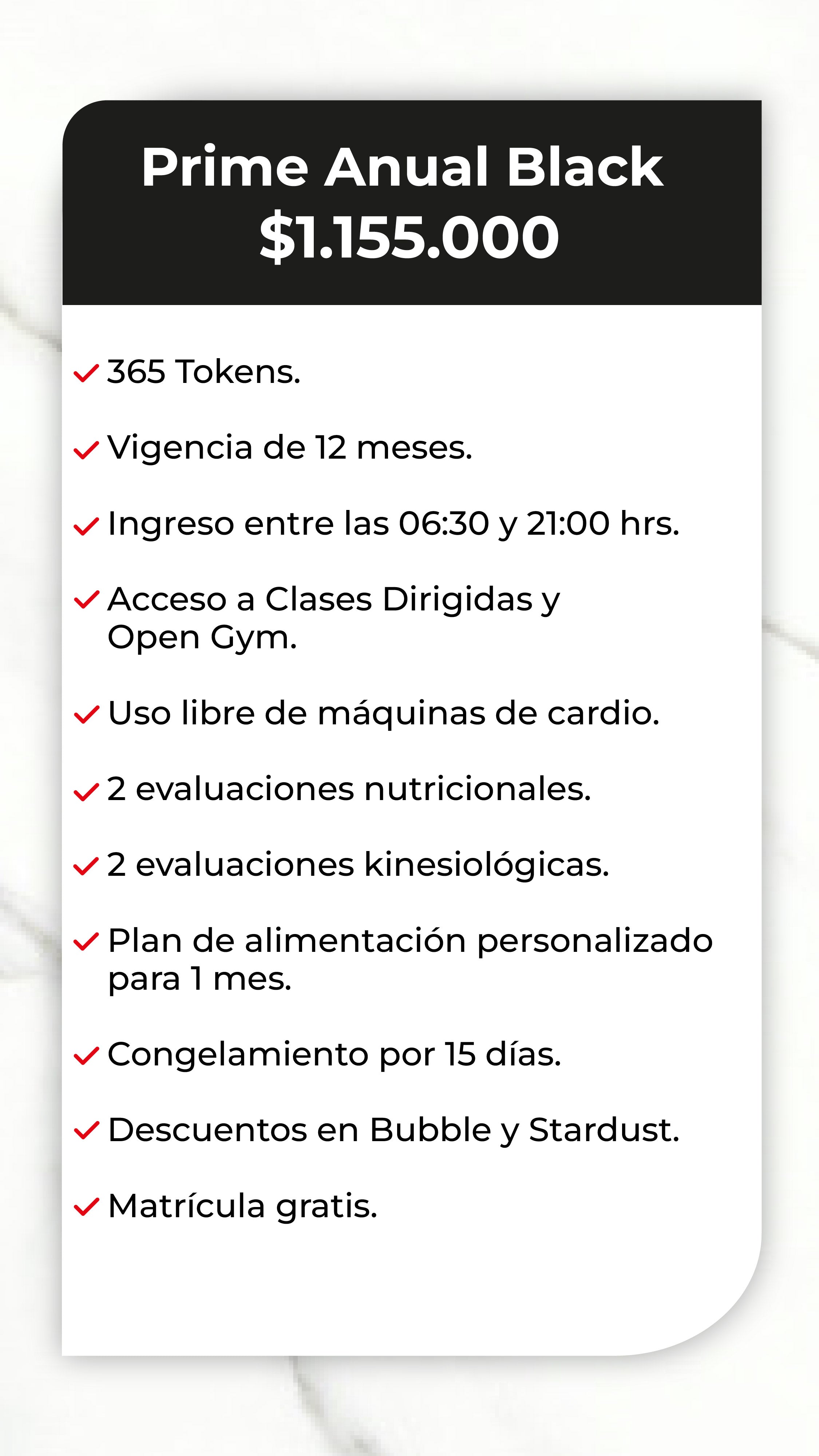 Prime Anual Black
$1.155.000

365 Tokens.

Vigencia de 12 meses.

Ingreso entre las 06:30 y 21:00 hrs.

Acceso a Clases Dirigidas y Open Gym.

Uso libre de máquinas de cardio.

2 evaluaciones nutricionales.

2 evaluaciones kinesiológicas.

Plan de alimentación personalizado para 1 mes.

Congelamiento por 15 días.

Descuentos en Bubble y Stardust.

Matrícula gratis.